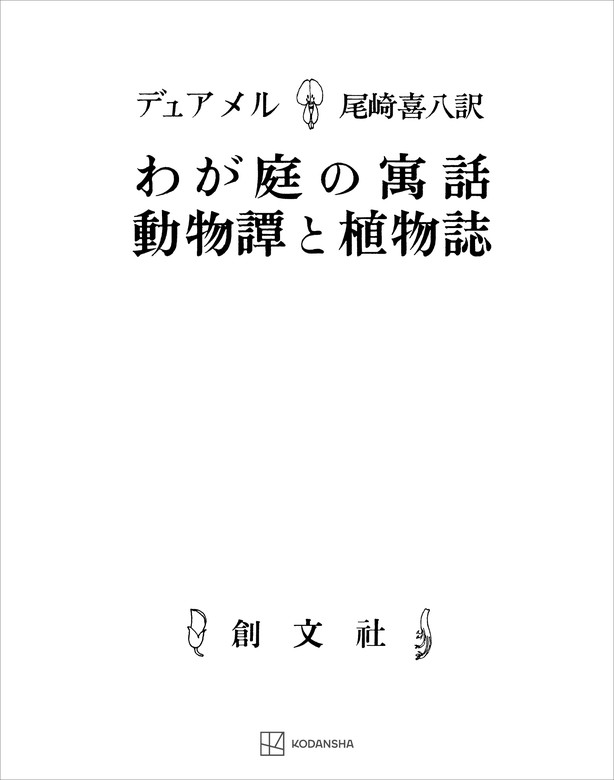 デュアメル　尾崎喜八訳

わが庭の寓話
動物譚と植物誌

創文社

KODANSHA